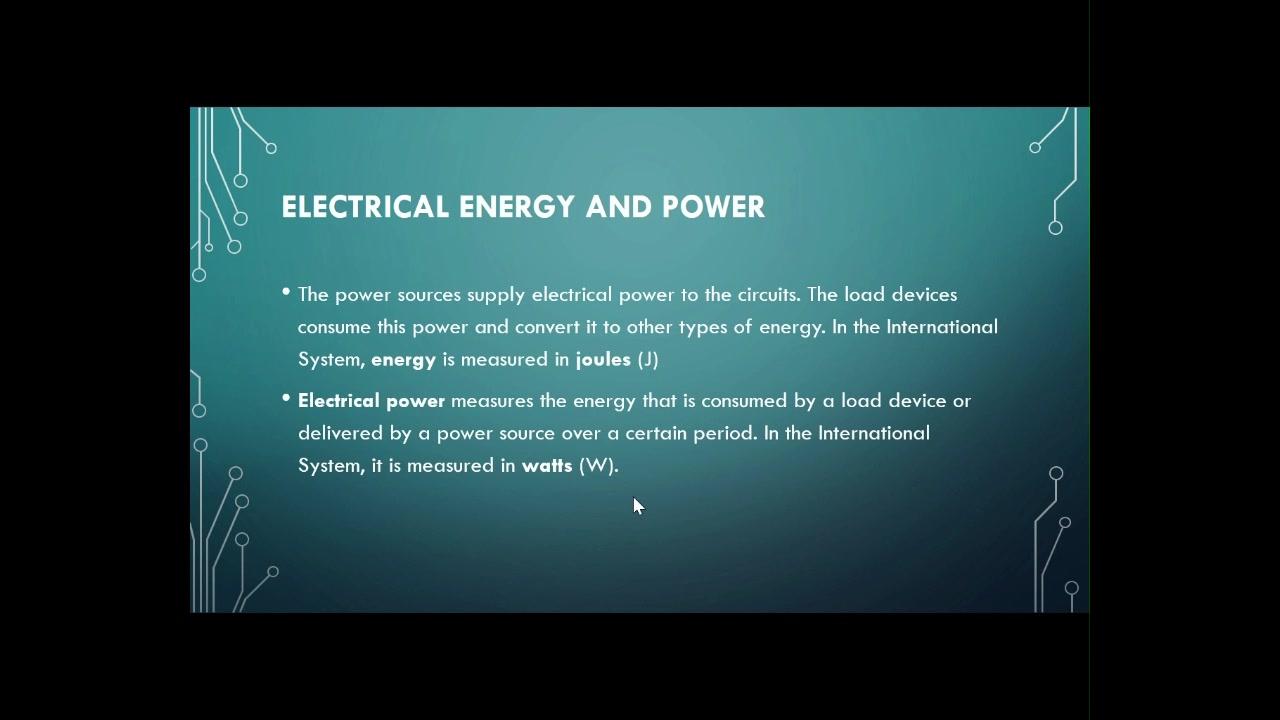 ELECTRICAL ENERGY AND POWER

• The power sources supply electrical power to the circuits. The load devices consume this power and convert it to other types of energy. In the International System, energy is measured in joules (J)

• Electrical power measures the energy that is consumed by a load device or delivered by a power source over a certain period. In the International System, it is measured in watts (W).